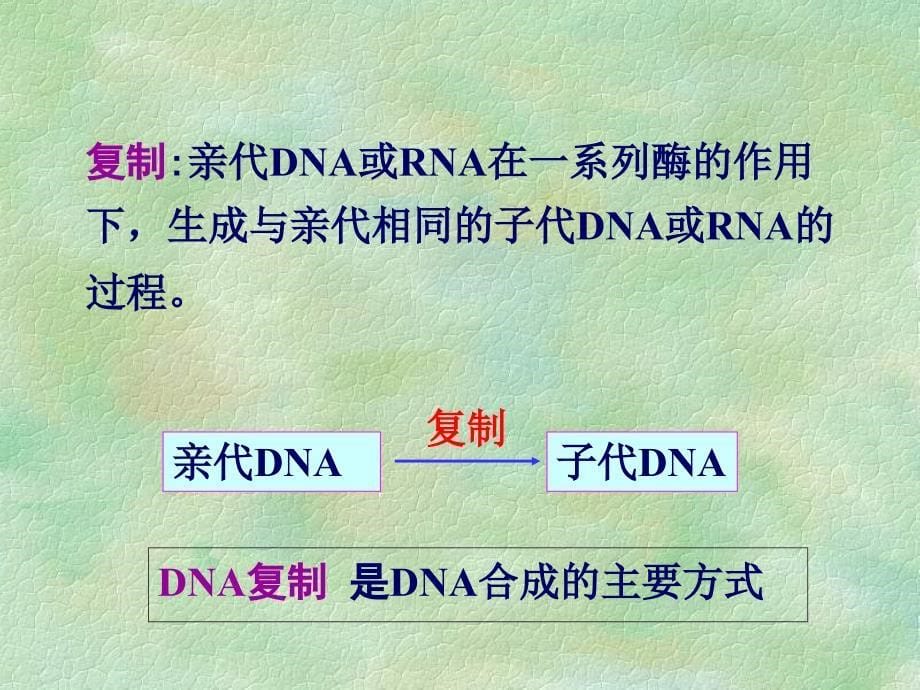 复制:亲代DNA或RNA在一系列酶的作用下，生成与亲代相同的子代DNA或RNA的过程。

亲代DNA

复制

子代DNA

DNA复制 是DNA合成的主要方式